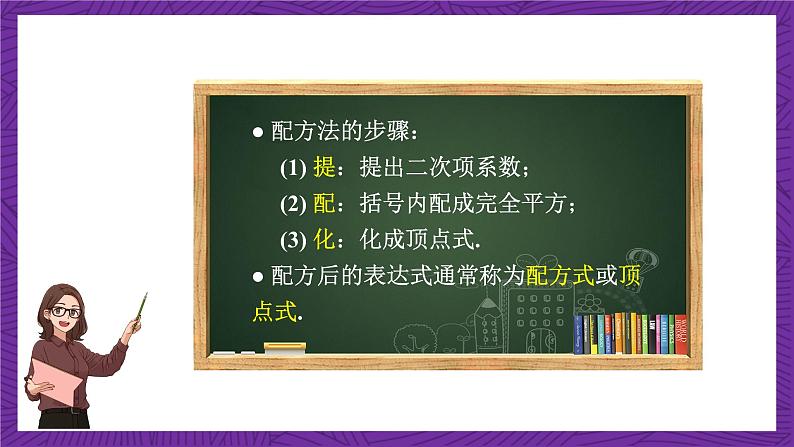 ● 配方法的步骤：

(1) 提：提出二次项系数；

(2) 配：括号内配成完全平方；

(3) 化：化成顶点式.

● 配方后的表达式通常称为配方式或顶点式.